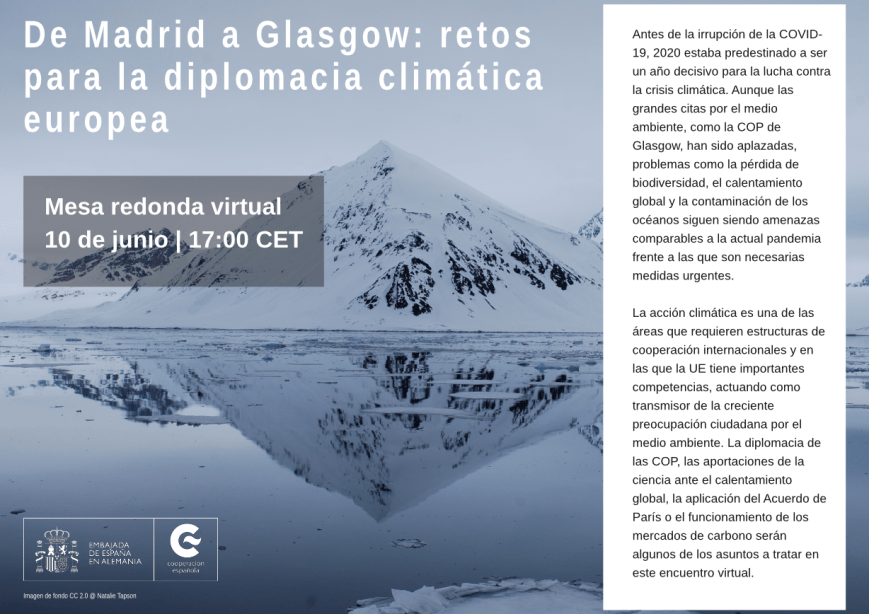 De Madrid a Glasgow: retos para la diplomacia climática europea

Mesa redonda virtual
10 de junio | 17:00 CET

EMBAJADA DE ESPAÑA EN ALEMANIA

cooperación española

Imagen de fondo CC 2.0 @ Natalie Tapson

Antes de la irrupción de la COVID-19, 2020 estaba predestinado a ser un año decisivo para la lucha contra la crisis climática. Aunque las grandes citas por el medio ambiente, como la COP de Glasgow, han sido aplazadas, problemas como la pérdida de biodiversidad, el calentamiento global y la contaminación de los océanos siguen siendo amenazas comparables a la actual pandemia frente a las que son necesarias medidas urgentes.

La acción climática es una de las áreas que requieren estructuras de cooperación internacionales y en las que la UE tiene importantes competencias, actuando como transmisor de la creciente preocupación ciudadana por el medio ambiente. La diplomacia de las COP, las aportaciones de la ciencia ante el calentamiento global, la aplicación del Acuerdo de París o el funcionamiento de los mercados de carbono serán algunos de los asuntos a tratar en este encuentro virtual.